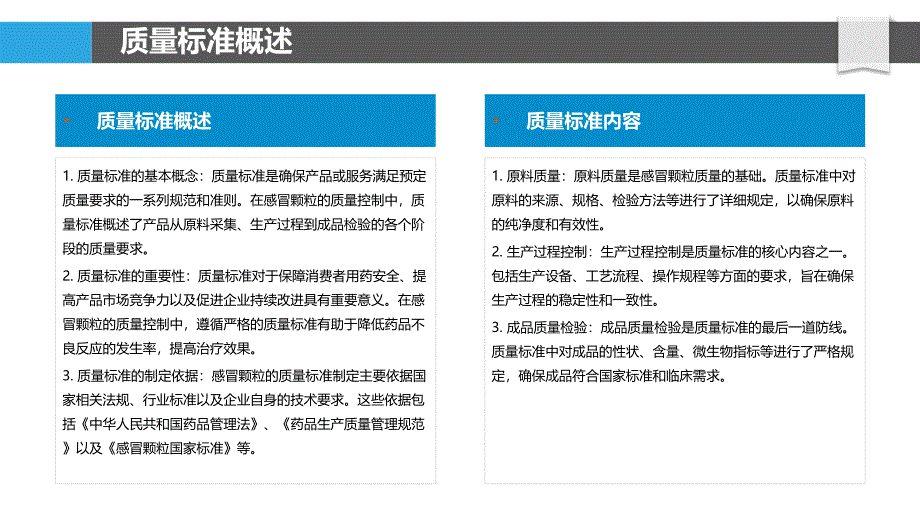 质量标准概述

质量标准概述

1. 质量标准的基本概念：质量标准是确保产品或服务满足预定质量要求的一系列规范和准则。在感冒颗粒的质量控制中，质量标准概述了产品从原料采集、生产过程到成品检验的各个阶段的质量要求。

2. 质量标准的重要性：质量标准对于保障消费者用药安全、提高产品市场竞争力以及促进企业持续改进具有重要意义。在感冒颗粒的质量控制中，遵循严格的质量标准有助于降低药品不良反应的发生率，提高治疗效果。

3. 质量标准的制定依据：感冒颗粒的质量标准制定主要依据国家相关法规、行业标准以及企业自身的技术要求。这些依据包括《中华人民共和国药品管理法》、《药品生产质量管理规范》以及《感冒颗粒国家标准》等。

质量标准内容

1. 原料质量：原料质量是感冒颗粒质量的基础。质量标准中对原料的来源、规格、检验方法等进行了详细规定，以确保原料的纯净度和有效性。

2. 生产过程控制：生产过程控制是质量标准的核心内容之一。包括生产设备、工艺流程、操作规程等方面的要求，旨在确保生产过程的稳定性和一致性。

3. 成品质量检验：成品质量检验是质量标准的最后一道防线。质量标准中对成品的性状、含量、微生物指标等进行了严格规定，确保成品符合国家标准和临床需求。